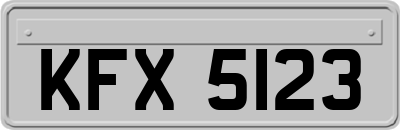 KFX 5123